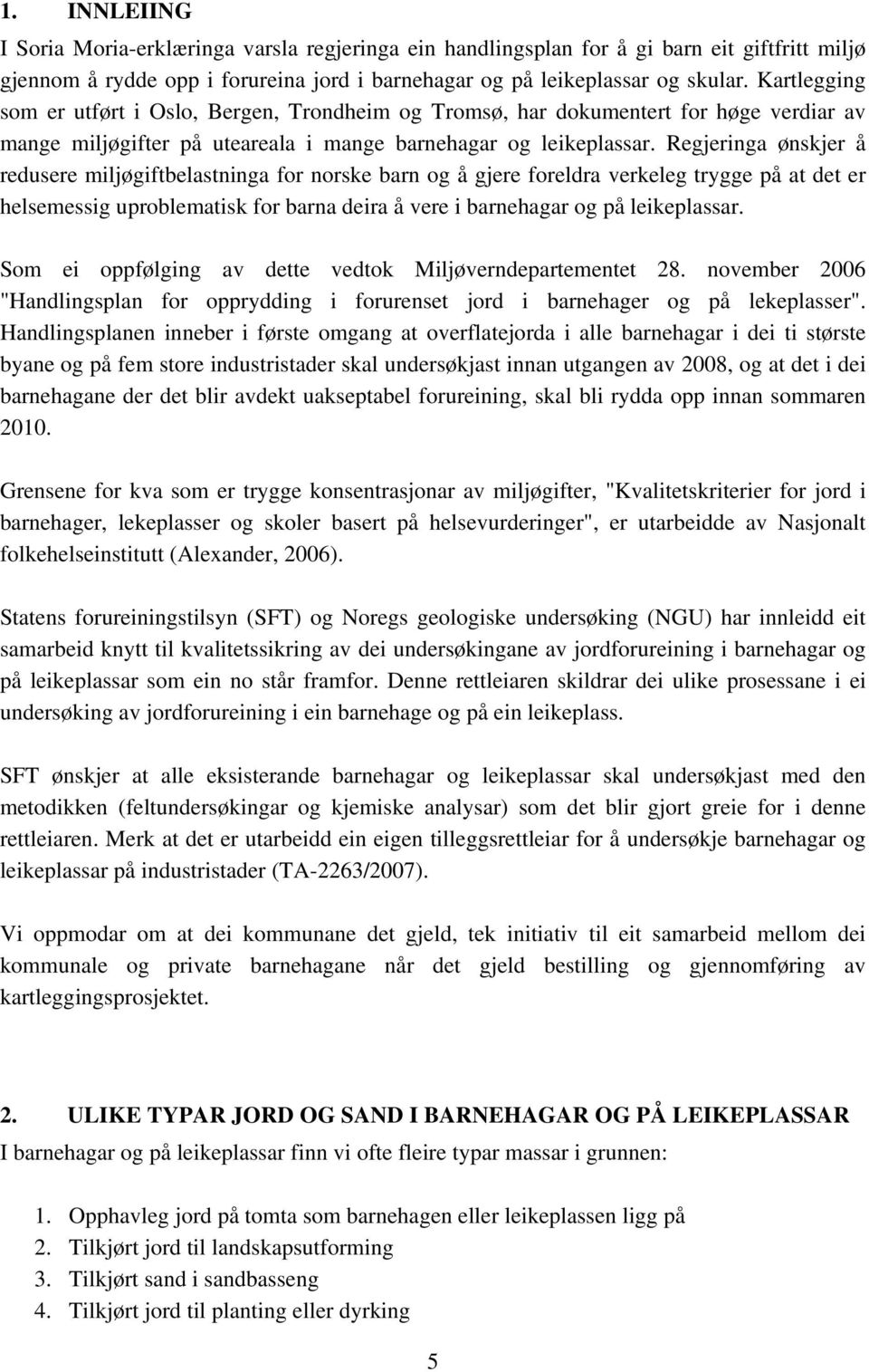 1. INNLEIING

I Soria Moria-erklæringa varsla regjeringa ein handlingsplan for å gi barn eit giftfritt miljø gjennom å rydde opp i forureina jord i barnehagar og på leikeplassar og skular. Kartlegging som er utført i Oslo, Bergen, Trondheim og Tromsø, har dokumentert for høge verdiar av mange miljøgifter på uteareala i mange barnehagar og leikeplassar. Regjeringa ønskjer å redusere miljøgiftbelastninga for norske barn og å gjere foreldra verkeleg trygge på at det er helsemessig uproblematisk for barna deira å vere i barnehagar og på leikeplassar.

Som ei oppfølging av dette vedtok Miljøverndepartementet 28. november 2006 "Handlingsplan for opprydding i forurenset jord i barnehager og på lekeplasser". Handlingsplanen inneber i første omgang at overflatejorda i alle barnehagar i dei ti største byane og på fem store industristader skal undersøkjast innan utgangen av 2008, og at det i dei barnehagane der det blir avdekt uakseptabel forureining, skal bli rydda opp innan sommaren 2010.

Grensene for kva som er trygge konsentrasjonar av miljøgifter, "Kvalitetskriterier for jord i barnehager, lekeplasser og skoler basert på helsevurderinger", er utarbeidde av Nasjonalt folkehelseinstitutt (Alexander, 2006).

Statens forureiningstilsyn (SFT) og Noregs geologiske undersøking (NGU) har innleidd eit samarbeid knytt til kvalitetssikring av dei undersøkingane av jordforureining i barnehagar og på leikeplassar som ein no står framfor. Denne rettleiaren skildrar dei ulike prosessane i ei undersøking av jordforureining i ein barnehage og på ein leikeplass.

SFT ønskjer at alle eksisterande barnehagar og leikeplassar skal undersøkjast med den metodikken (feltundersøkingar og kjemiske analysar) som det blir gjort greie for i denne rettleiaren. Merk at det er utarbeidd ein eigen tilleggsrettleiar for å undersøkje barnehagar og leikeplassar på industristader (TA-2263/2007).

Vi oppmodar om at dei kommunane det gjeld, tek initiativ til eit samarbeid mellom dei kommunale og private barnehagane når det gjeld bestilling og gjennomføring av kartleggingsprosjektet.

2. ULIKE TYPAR JORD OG SAND I BARNEHAGAR OG PÅ LEIKEPLASSAR

I barnehagar og på leikeplassar finn vi ofte fleire typar massar i grunnen:

1. Opphavleg jord på tomta som barnehagen eller leikeplassen ligg på
2. Tilkjørt jord til landskapsutforming
3. Tilkjørt sand i sandbasseng
4. Tilkjørt jord til planting eller dyrking

5